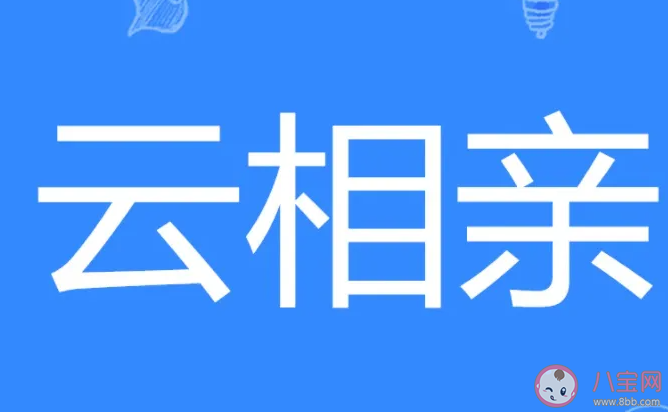 云相亲

八宝网
www.8bb.com